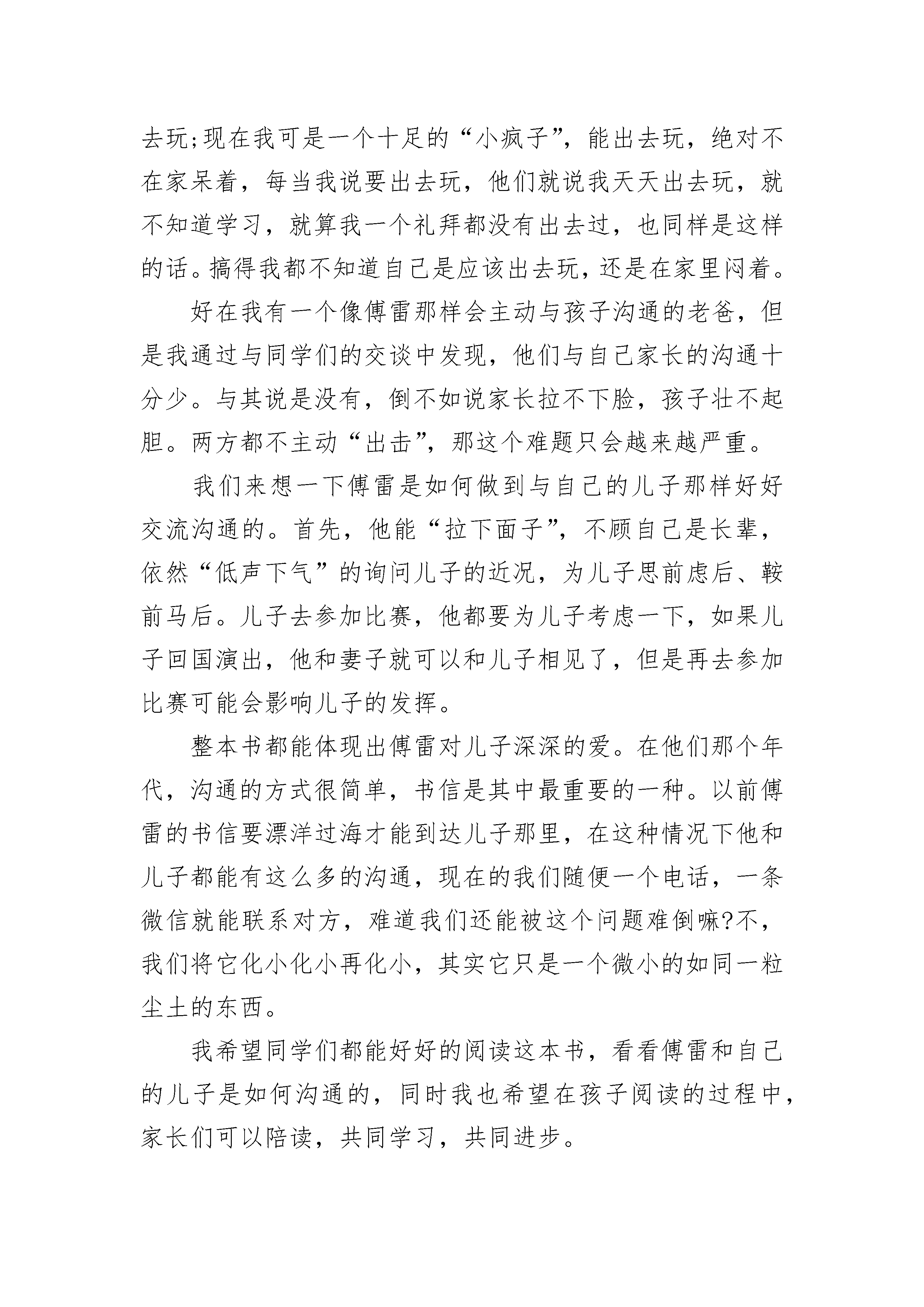 去玩;现在我可是一个十足的“小疯子”，能出去玩，绝对不在家呆着，每当我说要出去玩，他们就说我天天出去玩，就不知道学习，就算我一个礼拜都没有出去过，也同样是这样的话。搞得我都不知道自己是应该出去玩，还是在家里闷着。

好在我有一个像傅雷那样会主动与孩子沟通的老爸，但是我通过与同学们的交谈中发现，他们与自己家长的沟通十分少。与其说是没有，倒不如说家长拉不下脸，孩子壮不起胆。两方都不主动“出击”，那这个难题只会越来越严重。

我们来想一下傅雷是如何做到与自己的儿子那样好好交流沟通的。首先，他能“拉下面子”，不顾自己是长辈，依然“低声下气”的询问儿子的近况，为儿子思前虑后、鞍前马后。儿子去参加比赛，他都要为儿子考虑一下，如果儿子回国演出，他和妻子就可以和儿子相见了，但是再去参加比赛可能会影响儿子的发挥。

整本书都能体现出傅雷对儿子深深的爱。在他们那个年代，沟通的方式很简单，书信是其中最重要的一种。以前傅雷的书信要漂洋过海才能到达儿子那里，在这种情况下他和儿子都能有这么多的沟通，现在的我们随便一个电话，一条微信就能联系对方，难道我们还能被这个问题难倒嘛?不，我们将它化小化小再化小，其实它只是一个微小的如同一粒尘土的东西。

我希望同学们都能好好的阅读这本书，看看傅雷和自己的儿子是如何沟通的，同时我也希望在孩子阅读的过程中，家长们可以陪读，共同学习，共同进步。